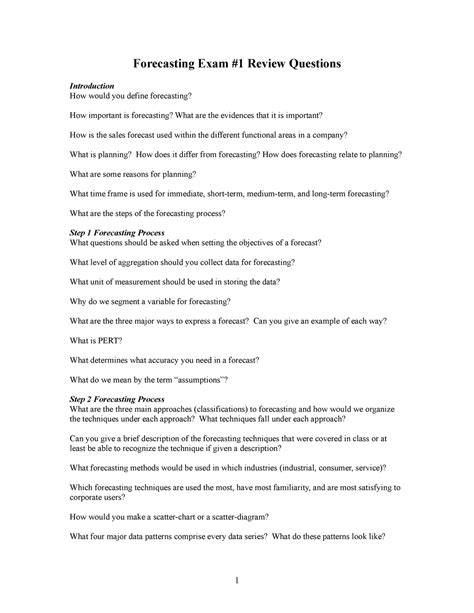 Forecasting Exam #1 Review Questions

Introduction
How would you define forecasting?

How important is forecasting? What are the evidences that it is important?

How is the sales forecast used within the different functional areas in a company?

What is planning? How does it differ from forecasting? How does forecasting relate to planning?

What are some reasons for planning?

What time frame is used for immediate, short-term, medium-term, and long-term forecasting?

What are the steps of the forecasting process?

Step 1 Forecasting Process
What questions should be asked when setting the objectives of a forecast?

What level of aggregation should you collect data for forecasting?

What unit of measurement should be used in storing the data?

Why do we segment a variable for forecasting?

What are the three major ways to express a forecast? Can you give an example of each way?

What is PERT?

What determines what accuracy you need in a forecast?

What do we mean by the term "assumptions"?

Step 2 Forecasting Process
What are the three main approaches (classifications) to forecasting and how would we organize the techniques under each approach? What techniques fall under each approach?

Can you give a brief description of the forecasting techniques that were covered in class or at least be able to recognize the technique if given a description?

What forecasting methods would be used in which industries (industrial, consumer, service)?

Which forecasting techniques are used the most, have most familiarity, and are most satisfying to corporate users?

How would you make a scatter-chart or a scatter-diagram?

What four major data patterns comprise every data series? What do these patterns look like?

1